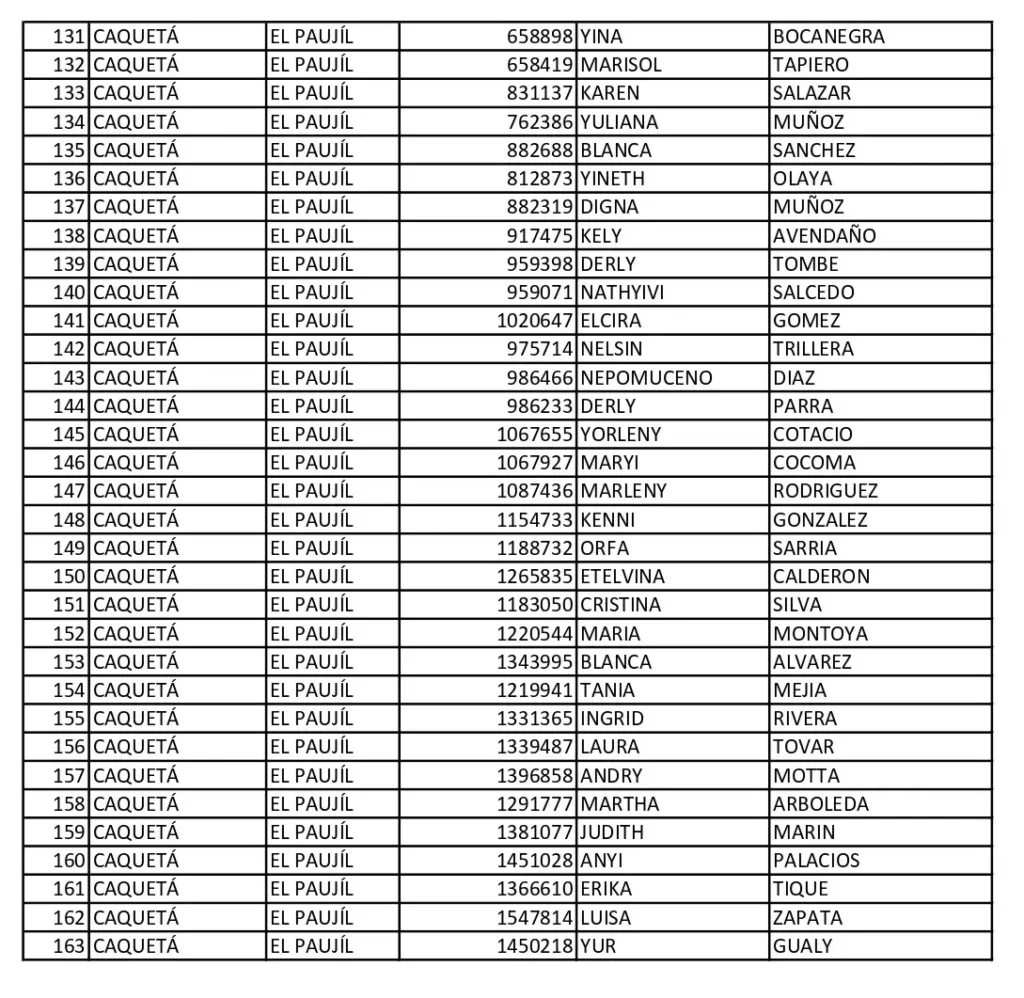 | 131 | CAQUETÁ | EL PAUJÍL | 658898 | YINA | BOCANEGRA |
|---|---|---|---|---|---|
| 132 | CAQUETÁ | EL PAUJÍL | 658419 | MARISOL | TAPIERO |
| 133 | CAQUETÁ | EL PAUJÍL | 831137 | KAREN | SALAZAR |
| 134 | CAQUETÁ | EL PAUJÍL | 762386 | YULIANA | MUÑOZ |
| 135 | CAQUETÁ | EL PAUJÍL | 882688 | BLANCA | SANCHEZ |
| 136 | CAQUETÁ | EL PAUJÍL | 812873 | YINETH | OLAYA |
| 137 | CAQUETÁ | EL PAUJÍL | 882319 | DIGNA | MUÑOZ |
| 138 | CAQUETÁ | EL PAUJÍL | 917475 | KELY | AVENDAÑO |
| 139 | CAQUETÁ | EL PAUJÍL | 959398 | DERLY | TOMBE |
| 140 | CAQUETÁ | EL PAUJÍL | 959071 | NATHYIVI | SALCEDO |
| 141 | CAQUETÁ | EL PAUJÍL | 1020647 | ELCIRA | GOMEZ |
| 142 | CAQUETÁ | EL PAUJÍL | 975714 | NELSIN | TRILLERA |
| 143 | CAQUETÁ | EL PAUJÍL | 986466 | NEPOMUCENO | DIAZ |
| 144 | CAQUETÁ | EL PAUJÍL | 986233 | DERLY | PARRA |
| 145 | CAQUETÁ | EL PAUJÍL | 1067655 | YORLENY | COTACIO |
| 146 | CAQUETÁ | EL PAUJÍL | 1067927 | MARYI | COCOMA |
| 147 | CAQUETÁ | EL PAUJÍL | 1087436 | MARLENY | RODRIGUEZ |
| 148 | CAQUETÁ | EL PAUJÍL | 1154733 | KENNI | GONZALEZ |
| 149 | CAQUETÁ | EL PAUJÍL | 1188732 | ORFA | SARRIA |
| 150 | CAQUETÁ | EL PAUJÍL | 1265835 | ETELVINA | CALDERON |
| 151 | CAQUETÁ | EL PAUJÍL | 1183050 | CRISTINA | SILVA |
| 152 | CAQUETÁ | EL PAUJÍL | 1220544 | MARIA | MONTOYA |
| 153 | CAQUETÁ | EL PAUJÍL | 1343995 | BLANCA | ALVAREZ |
| 154 | CAQUETÁ | EL PAUJÍL | 1219941 | TANIA | MEJIA |
| 155 | CAQUETÁ | EL PAUJÍL | 1331365 | INGRID | RIVERA |
| 156 | CAQUETÁ | EL PAUJÍL | 1339487 | LAURA | TOVAR |
| 157 | CAQUETÁ | EL PAUJÍL | 1396858 | ANDRY | MOTTA |
| 158 | CAQUETÁ | EL PAUJÍL | 1291777 | MARTHA | ARBOLEDA |
| 159 | CAQUETÁ | EL PAUJÍL | 1381077 | JUDITH | MARIN |
| 160 | CAQUETÁ | EL PAUJÍL | 1451028 | ANYI | PALACIOS |
| 161 | CAQUETÁ | EL PAUJÍL | 1366610 | ERIKA | TIQUE |
| 162 | CAQUETÁ | EL PAUJÍL | 1547814 | LUISA | ZAPATA |
| 163 | CAQUETÁ | EL PAUJÍL | 1450218 | YUR | GUALY |